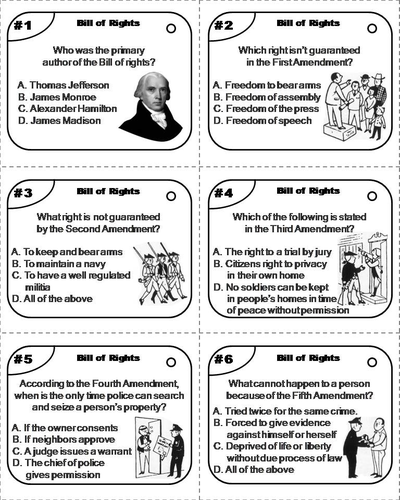 #1

Bill of Rights

Who was the primary author of the Bill of rights?

A. Thomas Jefferson
B. James Monroe
C. Alexander Hamilton
D. James Madison

#2

Bill of Rights

Which right isn't guaranteed in the First Amendment?

A. Freedom to bear arms
B. Freedom of assembly
C. Freedom of the press
D. Freedom of speech

#3

Bill of Rights

What right is not guaranteed by the Second Amendment?

A. To keep and bear arms
B. To maintain a navy
C. To have a well regulated militia
D. All of the above

#4

Bill of Rights

Which of the following is stated in the Third Amendment?

A. The right to a trial by jury
B. Citizens right to privacy in their own home
D. No soldiers can be kept in people's homes in time of peace without permission

#5

Bill of Rights

According to the Fourth Amendment, when is the only time police can search and seize a person's property?

A. If the owner consents
B. If neighbors approve
C. A judge issues a warrant
D. The chief of police gives permission

#6

Bill of Rights

What cannot happen to a person because of the Fifth Amendment?

A. Tried twice for the same crime.
B. Forced to give evidence against himself or herself
C. Deprived of life or liberty without due process of law
D. All of the above